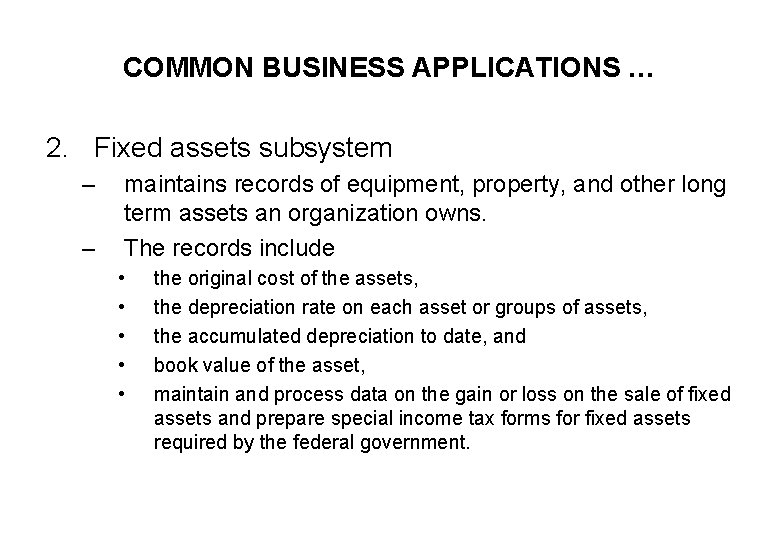 COMMON BUSINESS APPLICATIONS …

2. Fixed assets subsystem

– maintains records of equipment, property, and other long term assets an organization owns.

– The records include

• the original cost of the assets,

• the depreciation rate on each asset or groups of assets,

• the accumulated depreciation to date, and

• book value of the asset,

• maintain and process data on the gain or loss on the sale of fixed assets and prepare special income tax forms for fixed assets required by the federal government.